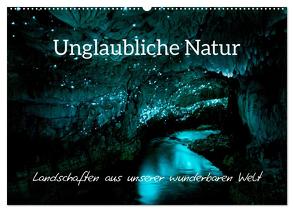 Unglaubliche Natur

Landschaften aus unserer wunderbaren Welt